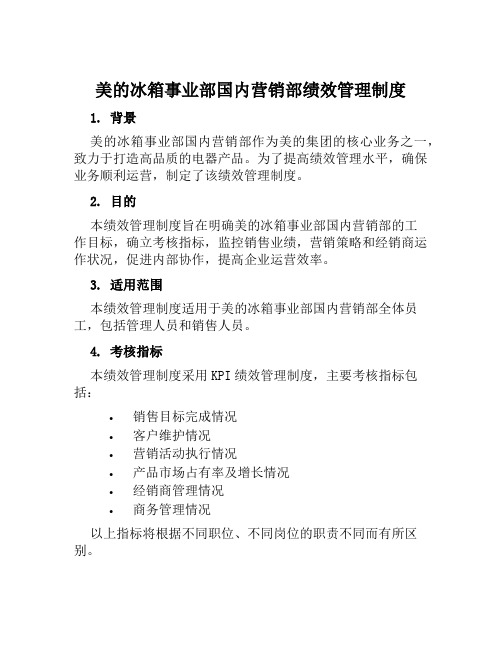 美的冰箱事业部国内营销部绩效管理制度

1. 背景

美的冰箱事业部国内营销部作为美的集团的核心业务之一，致力于打造高品质的电器产品。为了提高绩效管理水平，确保业务顺利运营，制定了该绩效管理制度。

2. 目的

本绩效管理制度旨在明确美的冰箱事业部国内营销部的工作目标，确立考核指标，监控销售业绩，营销策略和经销商运作状况，促进内部协作，提高企业运营效率。

3. 适用范围

本绩效管理制度适用于美的冰箱事业部国内营销部全体员工，包括管理人员和销售人员。

4. 考核指标

本绩效管理制度采用KPI绩效管理制度，主要考核指标包括：

• 销售目标完成情况
• 客户维护情况
• 营销活动执行情况
• 产品市场占有率及增长情况
• 经销商管理情况
• 商务管理情况

以上指标将根据不同职位、不同岗位的职责不同而有所区别。